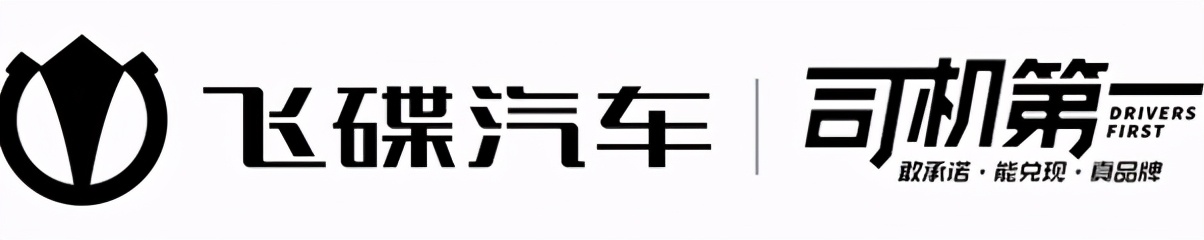 飞碟汽车

司机第一
DRIVERS FIRST
敢承诺 · 能兑现 · 真品牌